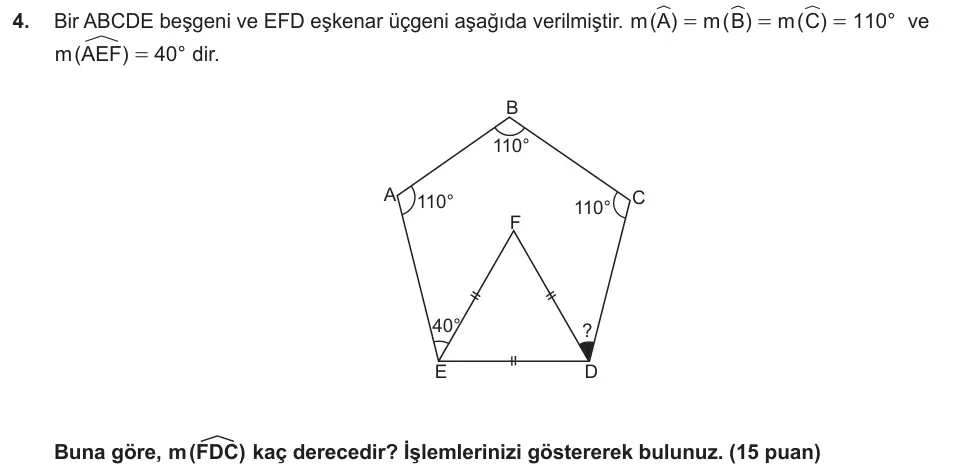 4. Bir ABCDE beşgeni ve EFD eşkenar üçgeni aşağıda verilmiştir. $m(\widehat{A}) = m(\widehat{B}) = m(\widehat{C}) = 110°$ ve $m(\widehat{AEF}) = 40°$ dir.

B
110°
A
110°
110°
C
F
40°
?
E
D

**Buna göre, $m(\widehat{FDC})$ kaç derecedir? İşlemlerinizi göstererek bulunuz. (15 puan)**